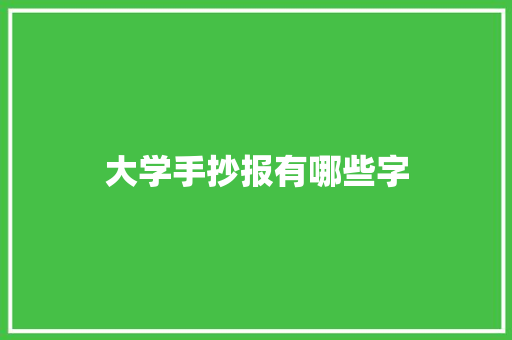 大学手抄报有哪些字